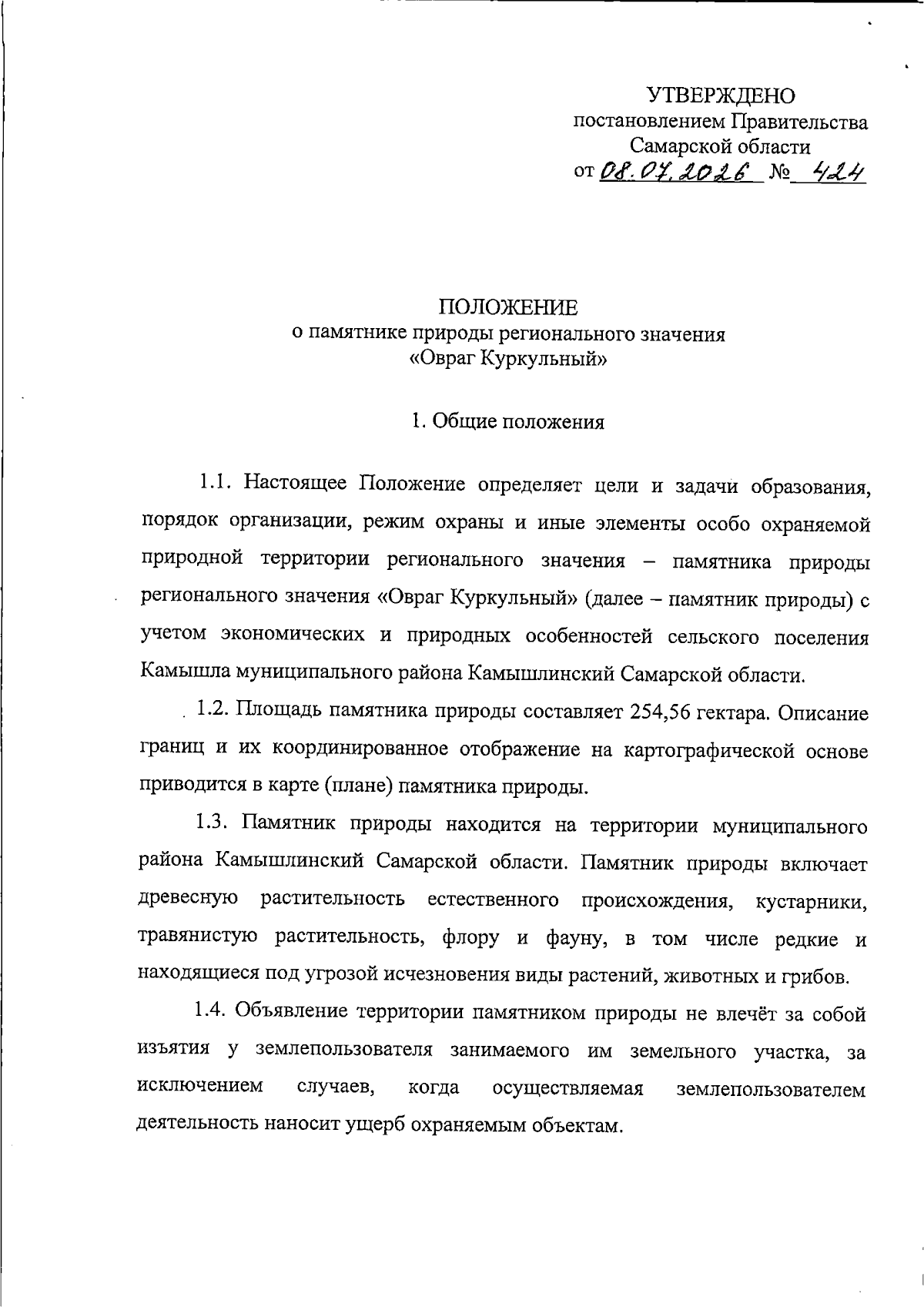 УТВЕРЖДЕНО
постановлением Правительства
Самарской области
от 08.07.2026 № 424

ПОЛОЖЕНИЕ
о памятнике природы регионального значения
«Овраг Куркульный»

1. Общие положения

1.1. Настоящее Положение определяет цели и задачи образования, порядок организации, режим охраны и иные элементы особо охраняемой природной территории регионального значения – памятника природы регионального значения «Овраг Куркульный» (далее – памятник природы) с учетом экономических и природных особенностей сельского поселения Камышла муниципального района Камышлинский Самарской области.

1.2. Площадь памятника природы составляет 254,56 гектара. Описание границ и их координированное отображение на картографической основе приводится в карте (плане) памятника природы.

1.3. Памятник природы находится на территории муниципального района Камышлинский Самарской области. Памятник природы включает древесную растительность естественного происхождения, кустарники, травянистую растительность, флору и фауну, в том числе редкие и находящиеся под угрозой исчезновения виды растений, животных и грибов.

1.4. Объявление территории памятником природы не влечёт за собой изъятия у землепользователя занимаемого им земельного участка, за исключением случаев, когда осуществляемая землепользователем деятельность наносит ущерб охраняемым объектам.